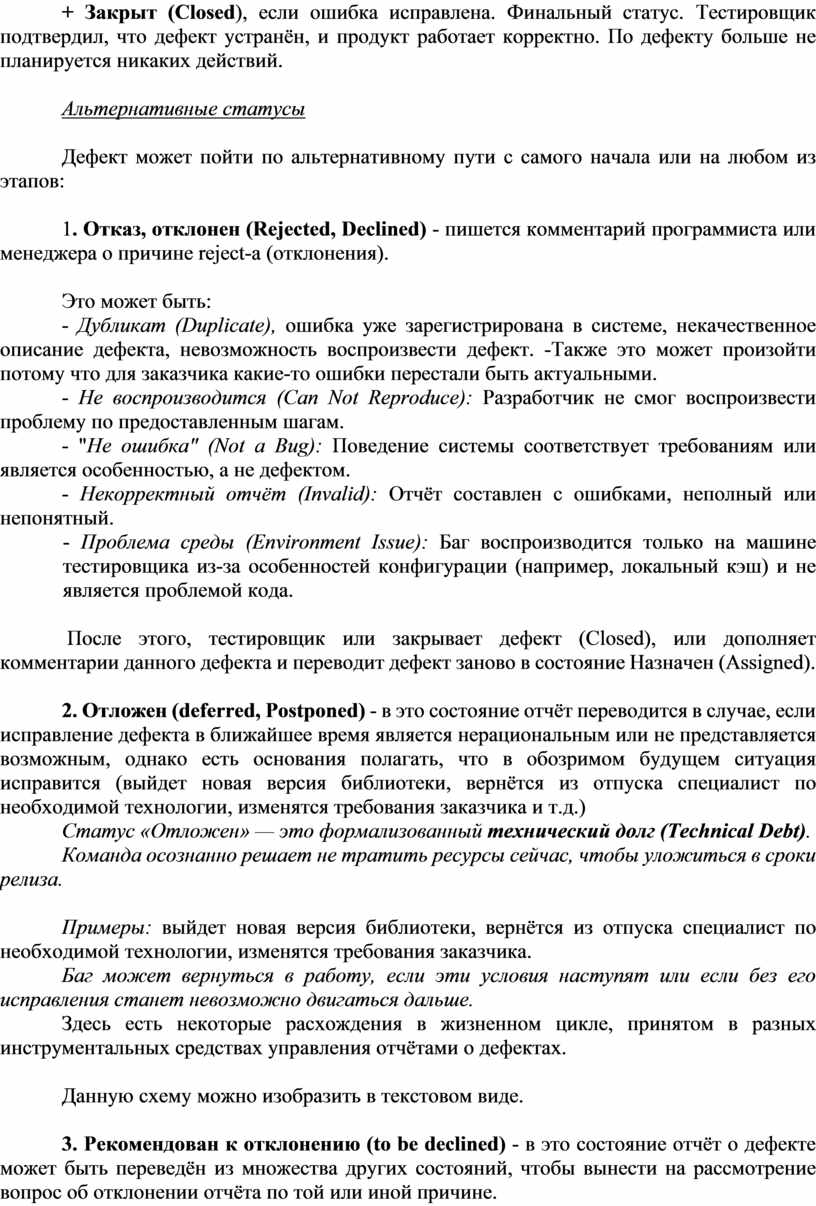 + Закрыт (Closed), если ошибка исправлена. Финальный статус. Тестировщик подтвердил, что дефект устранён, и продукт работает корректно. По дефекту больше не планируется никаких действий.

Альтернативные статусы

Дефект может пойти по альтернативному пути с самого начала или на любом из этапов:

1. Отказ, отклонен (Rejected, Declined) - пишется комментарий программиста или менеджера о причине reject-а (отклонения).

Это может быть:
- Дубликат (Duplicate), ошибка уже зарегистрирована в системе, некачественное описание дефекта, невозможность воспроизвести дефект. -Также это может произойти потому что для заказчика какие-то ошибки перестали быть актуальными.
- Не воспроизводится (Can Not Reproduce): Разработчик не смог воспроизвести проблему по предоставленным шагам.
- "Не ошибка" (Not a Bug): Поведение системы соответствует требованиям или является особенностью, а не дефектом.
- Некорректный отчёт (Invalid): Отчёт составлен с ошибками, неполный или непонятный.
- Проблема среды (Environment Issue): Баг воспроизводится только на машине тестировщика из-за особенностей конфигурации (например, локальный кэш) и не является проблемой кода.

После этого, тестировщик или закрывает дефект (Closed), или дополняет комментарии данного дефекта и переводит дефект заново в состояние Назначен (Assigned).

2. Отложен (deferred, Postponed) - в это состояние отчёт переводится в случае, если исправление дефекта в ближайшее время является нерациональным или не представляется возможным, однако есть основания полагать, что в обозримом будущем ситуация исправится (выйдет новая версия библиотеки, вернётся из отпуска специалист по необходимой технологии, изменятся требования заказчика и т.д.)
Статус «Отложен» — это формализованный технический долг (Technical Debt). Команда осознанно решает не тратить ресурсы сейчас, чтобы уложиться в сроки релиза.

Примеры: выйдет новая версия библиотеки, вернётся из отпуска специалист по необходимой технологии, изменятся требования заказчика.
Баг может вернуться в работу, если эти условия наступят или если без его исправления станет невозможно двигаться дальше.
Здесь есть некоторые расхождения в жизненном цикле, принятом в разных инструментальных средствах управления отчётами о дефектах.

Данную схему можно изобразить в текстовом виде.

3. Рекомендован к отклонению (to be declined) - в это состояние отчёт о дефекте может быть переведён из множества других состояний, чтобы вынести на рассмотрение вопрос об отклонении отчёта по той или иной причине.